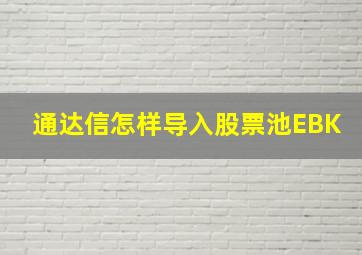 通达信怎样导入股票池EBK